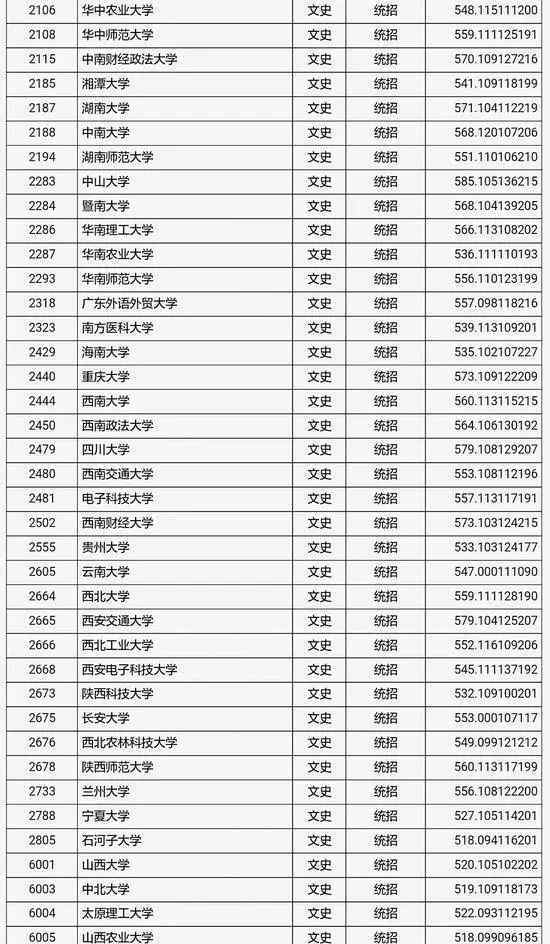 | 2106 | 华中农业大学 | 文史 | 统招 | 548.115111200 |
|---|---|---|---|---|
| 2108 | 华中师范大学 | 文史 | 统招 | 559.111125191 |
| 2115 | 中南财经政法大学 | 文史 | 统招 | 570.109127216 |
| 2185 | 湘潭大学 | 文史 | 统招 | 541.109118199 |
| 2187 | 湖南大学 | 文史 | 统招 | 571.104112219 |
| 2188 | 中南大学 | 文史 | 统招 | 568.120107206 |
| 2194 | 湖南师范大学 | 文史 | 统招 | 551.110106210 |
| 2283 | 中山大学 | 文史 | 统招 | 585.105136215 |
| 2284 | 暨南大学 | 文史 | 统招 | 568.104139205 |
| 2286 | 华南理工大学 | 文史 | 统招 | 566.113108202 |
| 2287 | 华南农业大学 | 文史 | 统招 | 536.111110193 |
| 2293 | 华南师范大学 | 文史 | 统招 | 556.110123199 |
| 2318 | 广东外语外贸大学 | 文史 | 统招 | 557.098118216 |
| 2323 | 南方医科大学 | 文史 | 统招 | 539.113109201 |
| 2429 | 海南大学 | 文史 | 统招 | 535.102107227 |
| 2440 | 重庆大学 | 文史 | 统招 | 573.109122209 |
| 2444 | 西南大学 | 文史 | 统招 | 560.113115215 |
| 2450 | 西南政法大学 | 文史 | 统招 | 564.106130192 |
| 2479 | 四川大学 | 文史 | 统招 | 579.108129207 |
| 2480 | 西南交通大学 | 文史 | 统招 | 553.108112196 |
| 2481 | 电子科技大学 | 文史 | 统招 | 557.113117191 |
| 2502 | 西南财经大学 | 文史 | 统招 | 573.103124215 |
| 2555 | 贵州大学 | 文史 | 统招 | 533.103124177 |
| 2605 | 云南大学 | 文史 | 统招 | 547.000111090 |
| 2664 | 西北大学 | 文史 | 统招 | 559.111128190 |
| 2665 | 西安交通大学 | 文史 | 统招 | 579.104125207 |
| 2666 | 西北工业大学 | 文史 | 统招 | 552.116109206 |
| 2668 | 西安电子科技大学 | 文史 | 统招 | 545.111137192 |
| 2673 | 陕西科技大学 | 文史 | 统招 | 532.109100201 |
| 2675 | 长安大学 | 文史 | 统招 | 553.000107117 |
| 2676 | 西北农林科技大学 | 文史 | 统招 | 549.099121212 |
| 2678 | 陕西师范大学 | 文史 | 统招 | 560.113117199 |
| 2733 | 兰州大学 | 文史 | 统招 | 556.108122200 |
| 2788 | 宁夏大学 | 文史 | 统招 | 527.105114201 |
| 2805 | 石河子大学 | 文史 | 统招 | 518.094116201 |
| 6001 | 山西大学 | 文史 | 统招 | 520.105102202 |
| 6003 | 中北大学 | 文史 | 统招 | 519.109118173 |
| 6004 | 太原理工大学 | 文史 | 统招 | 522.093112195 |
| 6005 | 山西农业大学 | 文史 | 统招 | 518.099096185 |